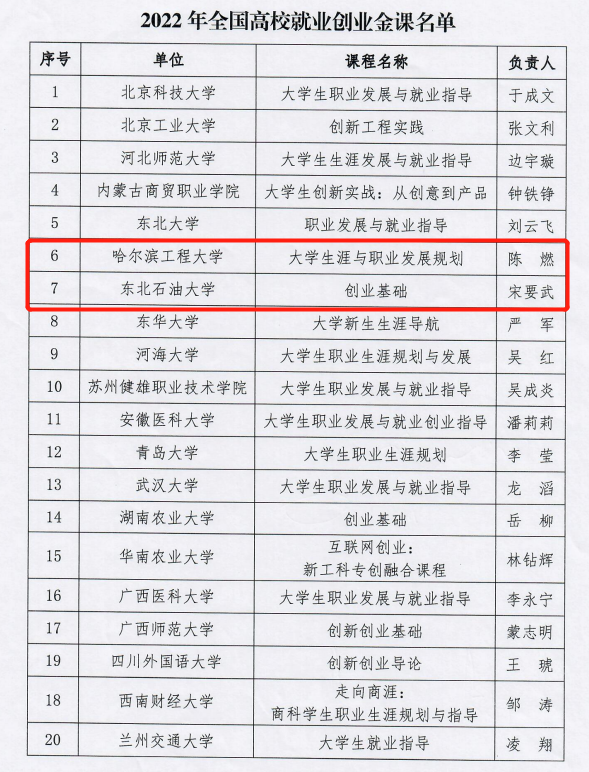 2022 年全国高校就业创业金课名单

| 序号 | 单位 | 课程名称 | 负责人 |
|---|---|---|---|
| 1 | 北京科技大学 | 大学生职业发展与就业指导 | 于成文 |
| 2 | 北京工业大学 | 创新工程实践 | 张文利 |
| 3 | 河北师范大学 | 大学生生涯发展与就业指导 | 边宇璇 |
| 4 | 内蒙古商贸职业学院 | 大学生创新实战：从创意到产品 | 钟铁铮 |
| 5 | 东北大学 | 职业发展与就业指导 | 刘云飞 |
| 6 | 哈尔滨工程大学 | 大学生涯与职业发展规划 | 陈　燃 |
| 7 | 东北石油大学 | 创业基础 | 宋要武 |
| 8 | 东华大学 | 大学新生生涯导航 | 严　军 |
| 9 | 河海大学 | 大学生职业生涯规划与发展 | 吴　红 |
| 10 | 苏州健雄职业技术学院 | 大学生职业发展与就业指导 | 吴成炎 |
| 11 | 安徽医科大学 | 大学生职业发展与就业创业指导 | 潘莉莉 |
| 12 | 青岛大学 | 大学生职业生涯规划 | 李　莹 |
| 13 | 武汉大学 | 大学生职业发展与就业指导 | 龙　滔 |
| 14 | 湖南农业大学 | 创业基础 | 岳　柳 |
| 15 | 华南农业大学 | 互联网创业：新工科专创融合课程 | 林钻辉 |
| 16 | 广西医科大学 | 大学生职业发展与就业指导 | 李永宁 |
| 17 | 广西师范大学 | 创新创业基础 | 蒙志明 |
| 19 | 四川外国语大学 | 创新创业导论 | 王　琥 |
| 18 | 西南财经大学 | 走向商涯：商科学生职业生涯规划与指导 | 邹　涛 |
| 20 | 兰州交通大学 | 大学生就业指导 | 凌　翔 |